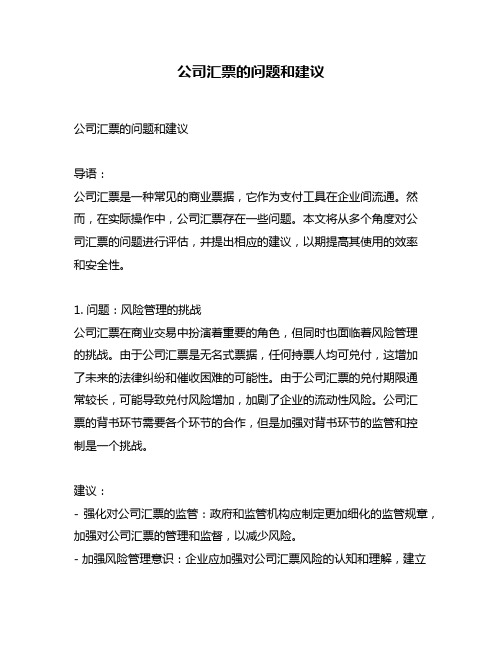 公司汇票的问题和建议

公司汇票的问题和建议

导语：
公司汇票是一种常见的商业票据，它作为支付工具在企业间流通。然而，在实际操作中，公司汇票存在一些问题。本文将从多个角度对公司汇票的问题进行评估，并提出相应的建议，以期提高其使用的效率和安全性。

1. 问题：风险管理的挑战
公司汇票在商业交易中扮演着重要的角色，但同时也面临着风险管理的挑战。由于公司汇票是无名式票据，任何持票人均可兑付，这增加了未来的法律纠纷和催收困难的可能性。由于公司汇票的兑付期限通常较长，可能导致兑付风险增加，加剧了企业的流动性风险。公司汇票的背书环节需要各个环节的合作，但是加强对背书环节的监管和控制是一个挑战。

建议：
- 强化对公司汇票的监管：政府和监管机构应制定更加细化的监管规章，加强对公司汇票的管理和监督，以减少风险。
- 加强风险管理意识：企业应加强对公司汇票风险的认知和理解，建立